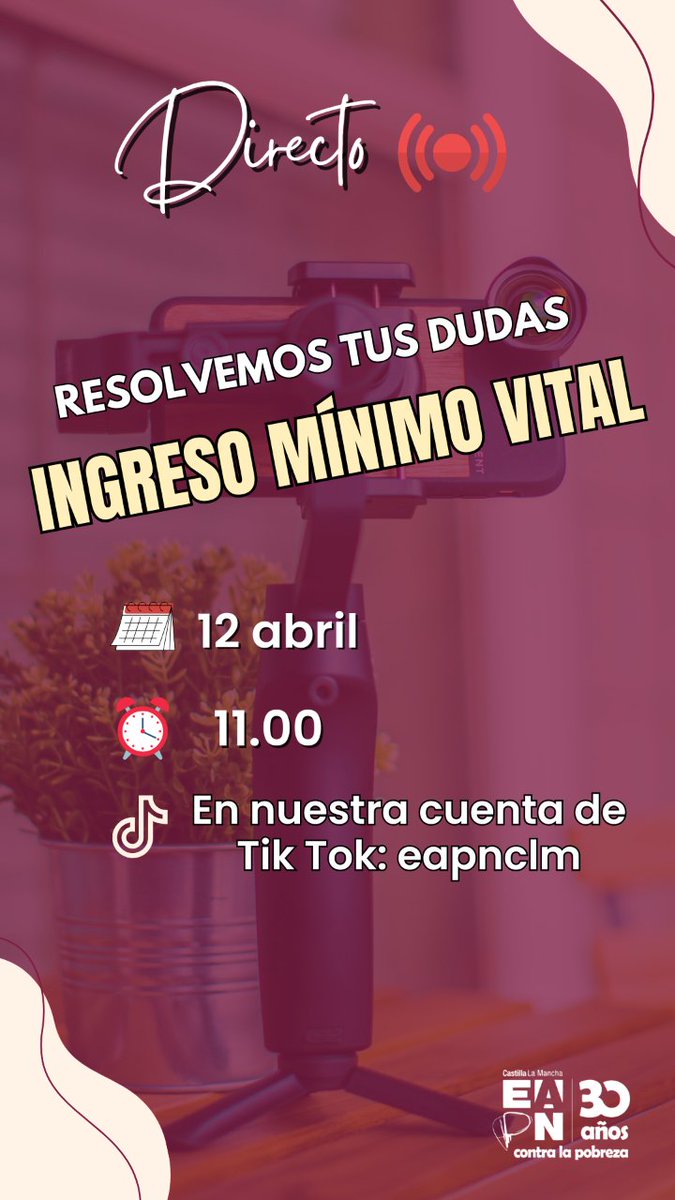 Directo

RESOLVEMOS TUS DUDAS

INGRESO MÍNIMO VITAL

12 abril

11.00

En nuestra cuenta de Tik Tok: eapnclm

Castilla La Mancha
EAPN
30 años
contra la pobreza